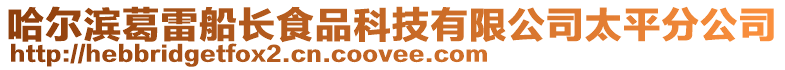 哈尔滨葛雷船长食品科技有限公司太平分公司
http://hebbridgetfox2.cn.coovee.com